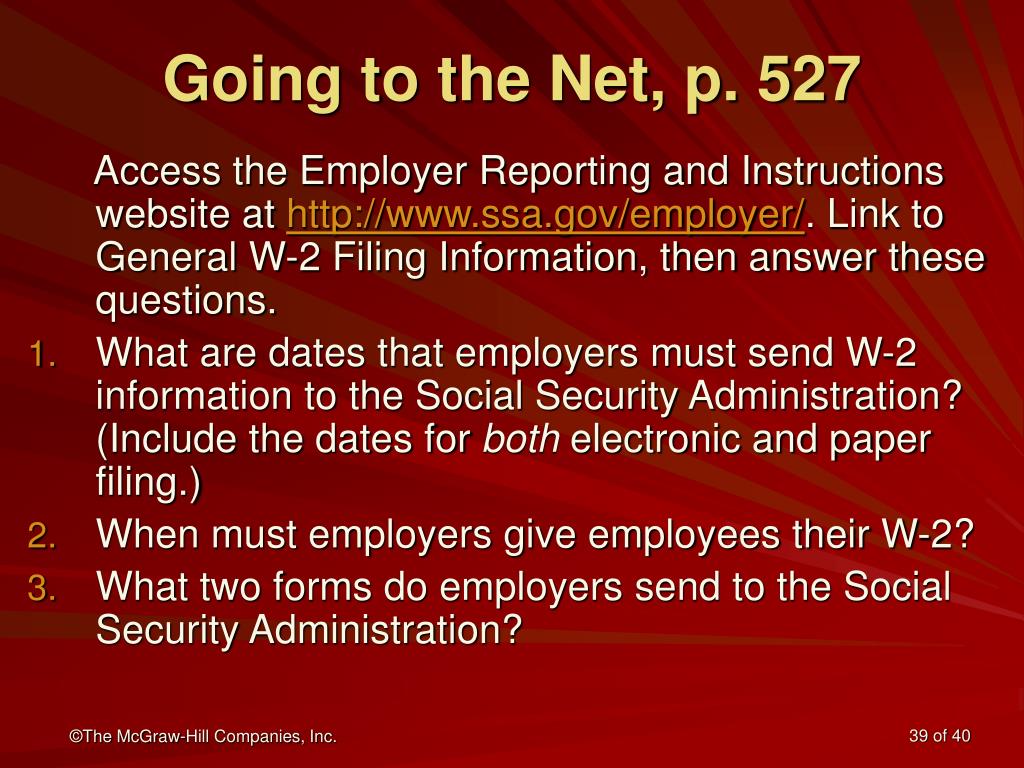 Going to the Net, p. 527

Access the Employer Reporting and Instructions website at http://www.ssa.gov/employer/. Link to General W-2 Filing Information, then answer these questions.

1. What are dates that employers must send W-2 information to the Social Security Administration? (Include the dates for both electronic and paper filing.)
2. When must employers give employees their W-2?
3. What two forms do employers send to the Social Security Administration?

©The McGraw-Hill Companies, Inc.

39 of 40